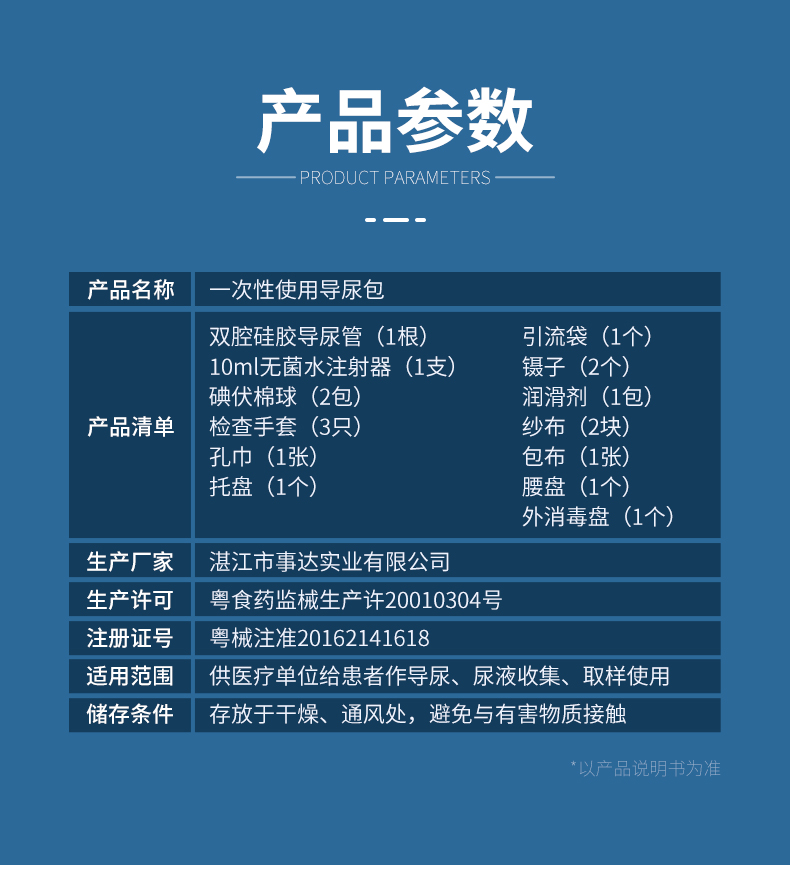 产品参数

PRODUCT PARAMETERS

| 产品名称 | 一次性使用导尿包 |
|---|---|
| 产品清单 | 双腔硅胶导尿管（1根） 10ml无菌水注射器（1支） 碘伏棉球（2包） 检查手套（3只） 孔巾（1张） 托盘（1个） 引流袋（1个） 镊子（2个） 润滑剂（1包） 纱布（2块） 包布（1张） 腰盘（1个） 外消毒盘（1个） |
| 生产厂家 | 湛江市事达实业有限公司 |
| 生产许可 | 粤食药监械生产许20010304号 |
| 注册证号 | 粤械注准20162141618 |
| 适用范围 | 供医疗单位给患者作导尿、尿液收集、取样使用 |
| 储存条件 | 存放于干燥、通风处，避免与有害物质接触 |

*以产品说明书为准